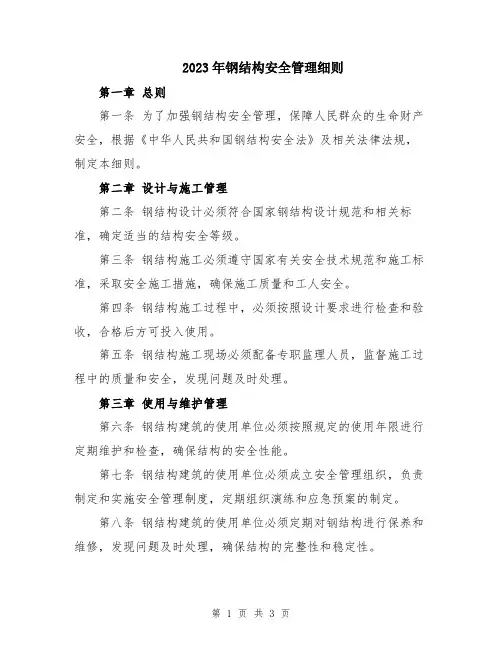 2023年钢结构安全管理细则

第一章 总则

第一条 为了加强钢结构安全管理，保障人民群众的生命财产安全，根据《中华人民共和国钢结构安全法》及相关法律法规，制定本细则。

第二章 设计与施工管理

第二条 钢结构设计必须符合国家钢结构设计规范和相关标准，确定适当的结构安全等级。

第三条 钢结构施工必须遵守国家有关安全技术规范和施工标准，采取安全施工措施，确保施工质量和工人安全。

第四条 钢结构施工过程中，必须按照设计要求进行检查和验收，合格后方可投入使用。

第五条 钢结构施工现场必须配备专职监理人员，监督施工过程中的质量和安全，发现问题及时处理。

第三章 使用与维护管理

第六条 钢结构建筑的使用单位必须按照规定的使用年限进行定期维护和检查，确保结构的安全性能。

第七条 钢结构建筑的使用单位必须成立安全管理组织，负责制定和实施安全管理制度，定期组织演练和应急预案的制定。

第八条 钢结构建筑的使用单位必须定期对钢结构进行保养和维修，发现问题及时处理，确保结构的完整性和稳定性。

第 1 页 共 3 页